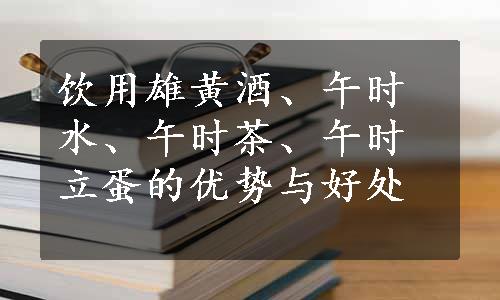 饮用雄黄酒、午时水、午时茶、午时立蛋的优势与好处